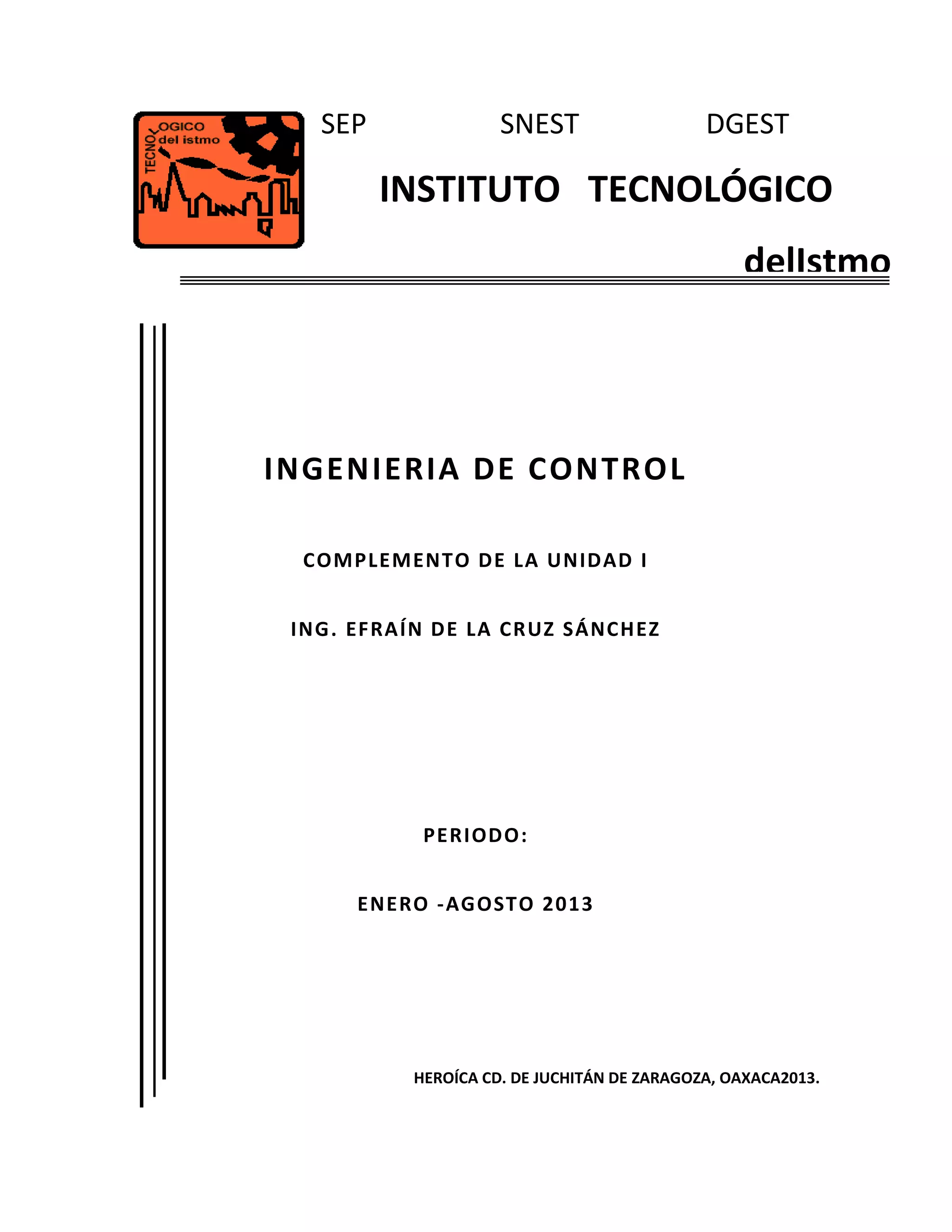 TECNOLOGICO del istmo

SEP SNEST DGEST

INSTITUTO TECNOLÓGICO

delIstmo

INGENIERIA DE CONTROL

COMPLEMENTO DE LA UNIDAD I

ING. EFRAÍN DE LA CRUZ SÁNCHEZ

PERIODO:

ENERO -AGOSTO 2013

HEROÍCA CD. DE JUCHITÁN DE ZARAGOZA, OAXACA2013.